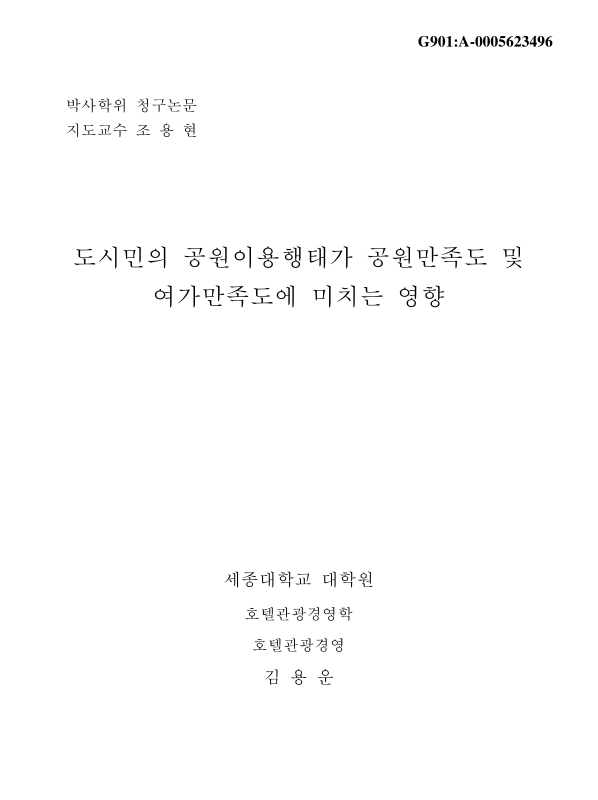 G901:A-0005623496

박사학위 청구논문
지도교수 조 용 현

도시민의 공원이용행태가 공원만족도 및 여가만족도에 미치는 영향

세종대학교 대학원

호텔관광경영학

호텔관광경영

김 용 운